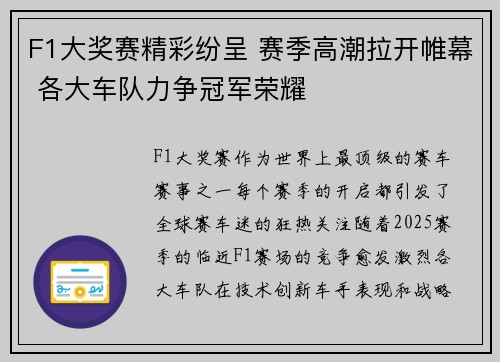 F1大奖赛精彩纷呈 赛季高潮拉开帷幕 各大车队力争冠军荣耀

F1大奖赛作为世界上最顶级的赛车赛事之一每个赛季的开启都引发了全球赛车迷的狂热关注随着2025赛季的临近F1赛场的竞争愈发激烈各大车队在技术创新车手表现和战略